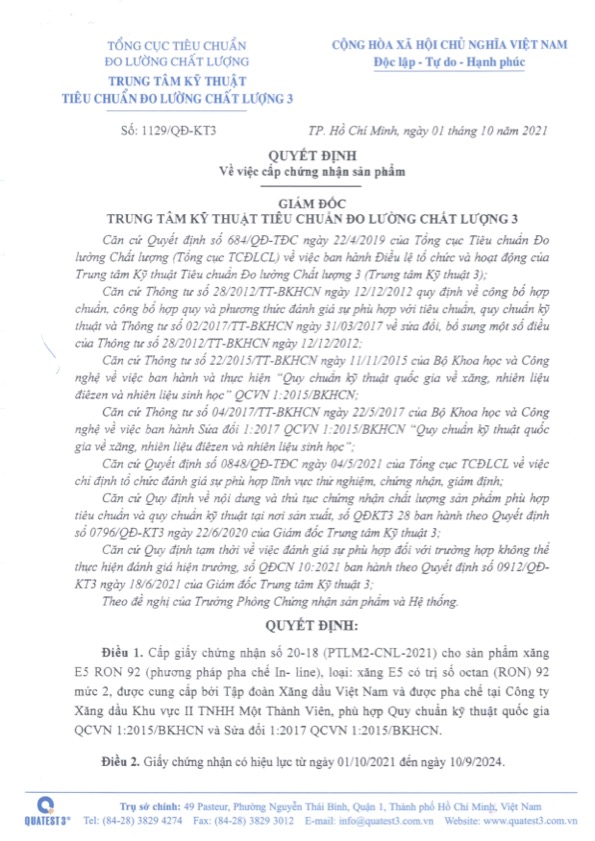 TỔNG CỤC TIÊU CHUẨN
ĐO LƯỜNG CHẤT LƯỢNG
TRUNG TÂM KỸ THUẬT
TIÊU CHUẨN ĐO LƯỜNG CHẤT LƯỢNG 3

CỘNG HÒA XÃ HỘI CHỦ NGHĨA VIỆT NAM
Độc lập - Tự do - Hạnh phúc

Số: 1129/QĐ-KT3

TP. Hồ Chí Minh, ngày 01 tháng 10 năm 2021

QUYẾT ĐỊNH
Về việc cấp chứng nhận sản phẩm

GIÁM ĐỐC
TRUNG TÂM KỸ THUẬT TIÊU CHUẨN ĐO LƯỜNG CHẤT LƯỢNG 3

Căn cứ Quyết định số 684/QĐ-TĐC ngày 22/4/2019 của Tổng cục Tiêu chuẩn Đo lường Chất lượng (Tổng cục TCĐLCL) về việc ban hành Điều lệ tổ chức và hoạt động của Trung tâm Kỹ thuật Tiêu chuẩn Đo lường Chất lượng 3 (Trung tâm Kỹ thuật 3);

Căn cứ Thông tư số 28/2012/TT-BKHCN ngày 12/12/2012 quy định về công bố hợp chuẩn, công bố hợp quy và phương thức đánh giá sự phù hợp với tiêu chuẩn, quy chuẩn kỹ thuật và Thông tư số 02/2017/TT-BKHCN ngày 31/03/2017 về sửa đổi, bổ sung một số điều của Thông tư số 28/2012/TT-BKHCN ngày 12/12/2012;

Căn cứ Thông tư số 22/2015/TT-BKHCN ngày 11/11/2015 của Bộ Khoa học và Công nghệ về việc ban hành và thực hiện "Quy chuẩn kỹ thuật quốc gia về xăng, nhiên liệu điêzen và nhiên liệu sinh học" QCVN 1:2015/BKHCN;

Căn cứ Thông tư số 04/2017/TT-BKHCN ngày 22/5/2017 của Bộ Khoa học và Công nghệ về việc ban hành Sửa đổi 1:2017 QCVN 1:2015/BKHCN "Quy chuẩn kỹ thuật quốc gia về xăng, nhiên liệu điêzen và nhiên liệu sinh học";

Căn cứ Quyết định số 0848/QĐ-TĐC ngày 04/5/2021 của Tổng cục TCĐLCL về việc chỉ định tổ chức đánh giá sự phù hợp lĩnh vực thử nghiệm, chứng nhận, giám định;

Căn cứ Quy định về nội dung và thủ tục chứng nhận chất lượng sản phẩm phù hợp tiêu chuẩn và quy chuẩn kỹ thuật tại nơi sản xuất, số QĐKT3 28 ban hành theo Quyết định số 0796/QĐ-KT3 ngày 22/6/2020 của Giám đốc Trung tâm Kỹ thuật 3;

Căn cứ Quy định tạm thời về việc đánh giá sự phù hợp đối với trường hợp không thể thực hiện đánh giá hiện trường, số QĐCN 10:2021 ban hành theo Quyết định số 0912/QĐ-KT3 ngày 18/6/2021 của Giám đốc Trung tâm Kỹ thuật 3;

Theo đề nghị của Trưởng Phòng Chứng nhận sản phẩm và Hệ thống.

QUYẾT ĐỊNH:

Điều 1. Cấp giấy chứng nhận số 20-18 (PTLM2-CNL-2021) cho sản phẩm xăng E5 RON 92 (phương pháp pha chế In- line), loại: xăng E5 có trị số octan (RON) 92 mức 2, được cung cấp bởi Tập đoàn Xăng dầu Việt Nam và được pha chế tại Công ty Xăng dầu Khu vực II TNHH Một Thành Viên, phù hợp Quy chuẩn kỹ thuật quốc gia QCVN 1:2015/BKHCN và Sửa đổi 1:2017 QCVN 1:2015/BKHCN.

Điều 2. Giấy chứng nhận có hiệu lực từ ngày 01/10/2021 đến ngày 10/9/2024.

QUATEST 3®
Trụ sở chính: 49 Pasteur, Phường Nguyễn Thái Bình, Quận 1, Thành phố Hồ Chí Minh, Việt Nam
Tel: (84-28) 3829 4274 Fax: (84-28) 3829 3012 E-mail: info@quatest3.com.vn Website: www.quatest3.com.vn